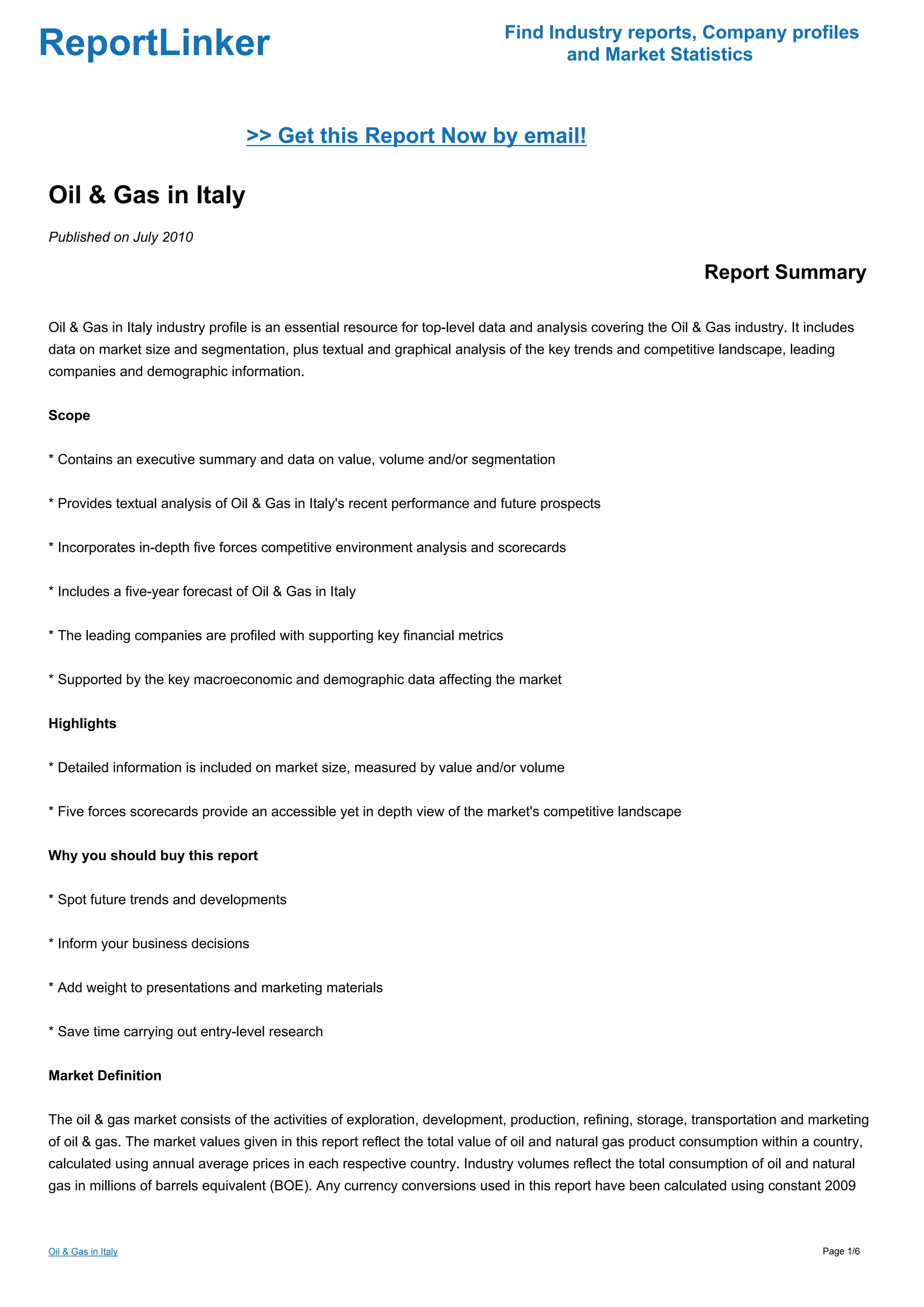 ReportLinker

Find Industry reports, Company profiles and Market Statistics

>> Get this Report Now by email!

Oil & Gas in Italy

Published on July 2010

Report Summary

Oil & Gas in Italy industry profile is an essential resource for top-level data and analysis covering the Oil & Gas industry. It includes data on market size and segmentation, plus textual and graphical analysis of the key trends and competitive landscape, leading companies and demographic information.

Scope

* Contains an executive summary and data on value, volume and/or segmentation

* Provides textual analysis of Oil & Gas in Italy's recent performance and future prospects

* Incorporates in-depth five forces competitive environment analysis and scorecards

* Includes a five-year forecast of Oil & Gas in Italy

* The leading companies are profiled with supporting key financial metrics

* Supported by the key macroeconomic and demographic data affecting the market

Highlights

* Detailed information is included on market size, measured by value and/or volume

* Five forces scorecards provide an accessible yet in depth view of the market's competitive landscape

Why you should buy this report

* Spot future trends and developments

* Inform your business decisions

* Add weight to presentations and marketing materials

* Save time carrying out entry-level research

Market Definition

The oil & gas market consists of the activities of exploration, development, production, refining, storage, transportation and marketing of oil & gas. The market values given in this report reflect the total value of oil and natural gas product consumption within a country, calculated using annual average prices in each respective country. Industry volumes reflect the total consumption of oil and natural gas in millions of barrels equivalent (BOE). Any currency conversions used in this report have been calculated using constant 2009

Oil & Gas in Italy

Page 1/6